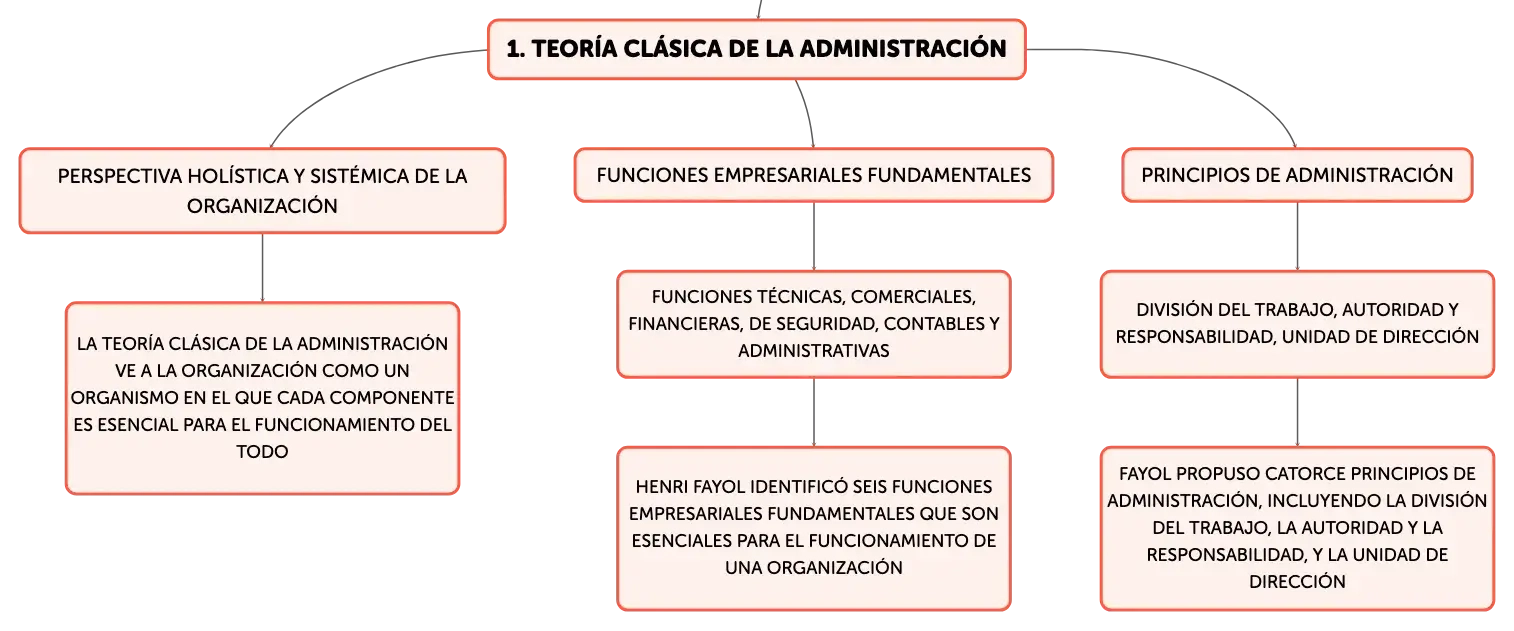 1. TEORÍA CLÁSICA DE LA ADMINISTRACIÓN

PERSPECTIVA HOLÍSTICA Y SISTÉMICA DE LA ORGANIZACIÓN

LA TEORÍA CLÁSICA DE LA ADMINISTRACIÓN VE A LA ORGANIZACIÓN COMO UN ORGANISMO EN EL QUE CADA COMPONENTE ES ESENCIAL PARA EL FUNCIONAMIENTO DEL TODO

FUNCIONES EMPRESARIALES FUNDAMENTALES

FUNCIONES TÉCNICAS, COMERCIALES, FINANCIERAS, DE SEGURIDAD, CONTABLES Y ADMINISTRATIVAS

HENRI FAYOL IDENTIFICÓ SEIS FUNCIONES EMPRESARIALES FUNDAMENTALES QUE SON ESENCIALES PARA EL FUNCIONAMIENTO DE UNA ORGANIZACIÓN

PRINCIPIOS DE ADMINISTRACIÓN

DIVISIÓN DEL TRABAJO, AUTORIDAD Y RESPONSABILIDAD, UNIDAD DE DIRECCIÓN

FAYOL PROPUSO CATORCE PRINCIPIOS DE ADMINISTRACIÓN, INCLUYENDO LA DIVISIÓN DEL TRABAJO, LA AUTORIDAD Y LA RESPONSABILIDAD, Y LA UNIDAD DE DIRECCIÓN